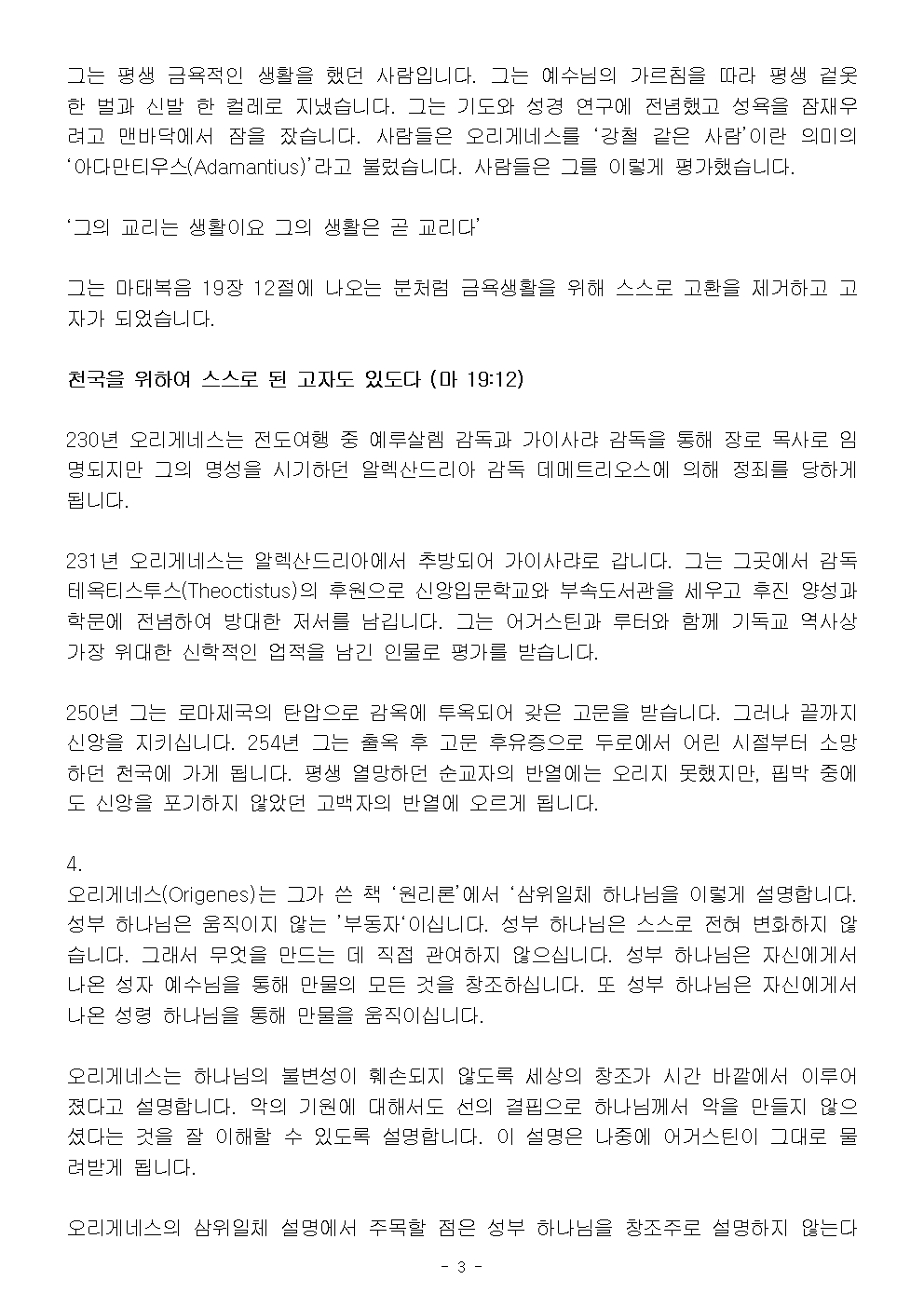 그는 평생 금욕적인 생활을 했던 사람입니다. 그는 예수님의 가르침을 따라 평생 겉옷 한 벌과 신발 한 켤레로 지냈습니다. 그는 기도와 성경 연구에 전념했고 성욕을 잠재우려고 맨바닥에서 잠을 잤습니다. 사람들은 오리게네스를 '강철 같은 사람'이란 의미의 '아다만티우스(Adamantius)'라고 불렀습니다. 사람들은 그를 이렇게 평가했습니다.

'그의 교리는 생활이요 그의 생활은 곧 교리다'

그는 마태복음 19장 12절에 나오는 분처럼 금욕생활을 위해 스스로 고환을 제거하고 고자가 되었습니다.

천국을 위하여 스스로 된 고자도 있도다 (마 19:12)

230년 오리게네스는 전도여행 중 예루살렘 감독과 가이사랴 감독을 통해 장로 목사로 임명되지만 그의 명성을 시기하던 알렉산드리아 감독 데메트리오스에 의해 정죄를 당하게 됩니다.

231년 오리게네스는 알렉산드리아에서 추방되어 가이사랴로 갑니다. 그는 그곳에서 감독 테옥티스투스(Theoctistus)의 후원으로 신앙입문학교와 부속도서관을 세우고 후진 양성과 학문에 전념하여 방대한 저서를 남깁니다. 그는 어거스틴과 루터와 함께 기독교 역사상 가장 위대한 신학적인 업적을 남긴 인물로 평가를 받습니다.

250년 그는 로마제국의 탄압으로 감옥에 투옥되어 갖은 고문을 받습니다. 그러나 끝까지 신앙을 지키십니다. 254년 그는 출옥 후 고문 후유증으로 두로에서 어린 시절부터 소망하던 천국에 가게 됩니다. 평생 열망하던 순교자의 반열에는 오리지 못했지만, 핍박 중에도 신앙을 포기하지 않았던 고백자의 반열에 오르게 됩니다.

4.
오리게네스(Origenes)는 그가 쓴 책 '원리론'에서 '삼위일체 하나님을 이렇게 설명합니다. 성부 하나님은 움직이지 않는 '부동자'이십니다. 성부 하나님은 스스로 전혀 변화하지 않습니다. 그래서 무엇을 만드는 데 직접 관여하지 않으십니다. 성부 하나님은 자신에게서 나온 성자 예수님을 통해 만물의 모든 것을 창조하십니다. 또 성부 하나님은 자신에게서 나온 성령 하나님을 통해 만물을 움직이십니다.

오리게네스는 하나님의 불변성이 훼손되지 않도록 세상의 창조가 시간 바깥에서 이루어졌다고 설명합니다. 악의 기원에 대해서도 선의 결핍으로 하나님께서 악을 만들지 않으셨다는 것을 잘 이해할 수 있도록 설명합니다. 이 설명은 나중에 어거스틴이 그대로 물려받게 됩니다.

오리게네스의 삼위일체 설명에서 주목할 점은 성부 하나님을 창조주로 설명하지 않는다

- 3 -